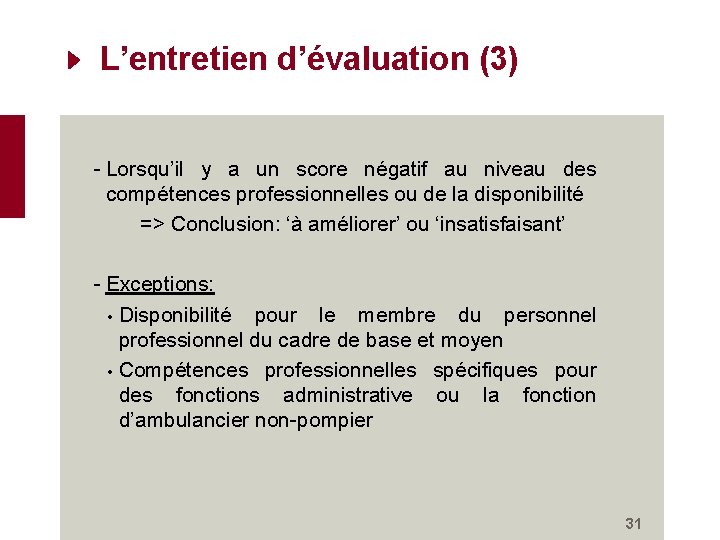 L’entretien d’évaluation (3)

- Lorsqu’il y a un score négatif au niveau des compétences professionnelles ou de la disponibilité
=> Conclusion: ‘à améliorer’ ou ‘insatisfaisant’

- Exceptions:
• Disponibilité pour le membre du personnel professionnel du cadre de base et moyen
• Compétences professionnelles spécifiques pour des fonctions administrative ou la fonction d’ambulancier non-pompier

31